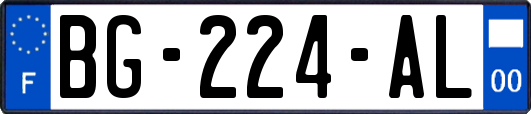 F

BG-224-AL

00